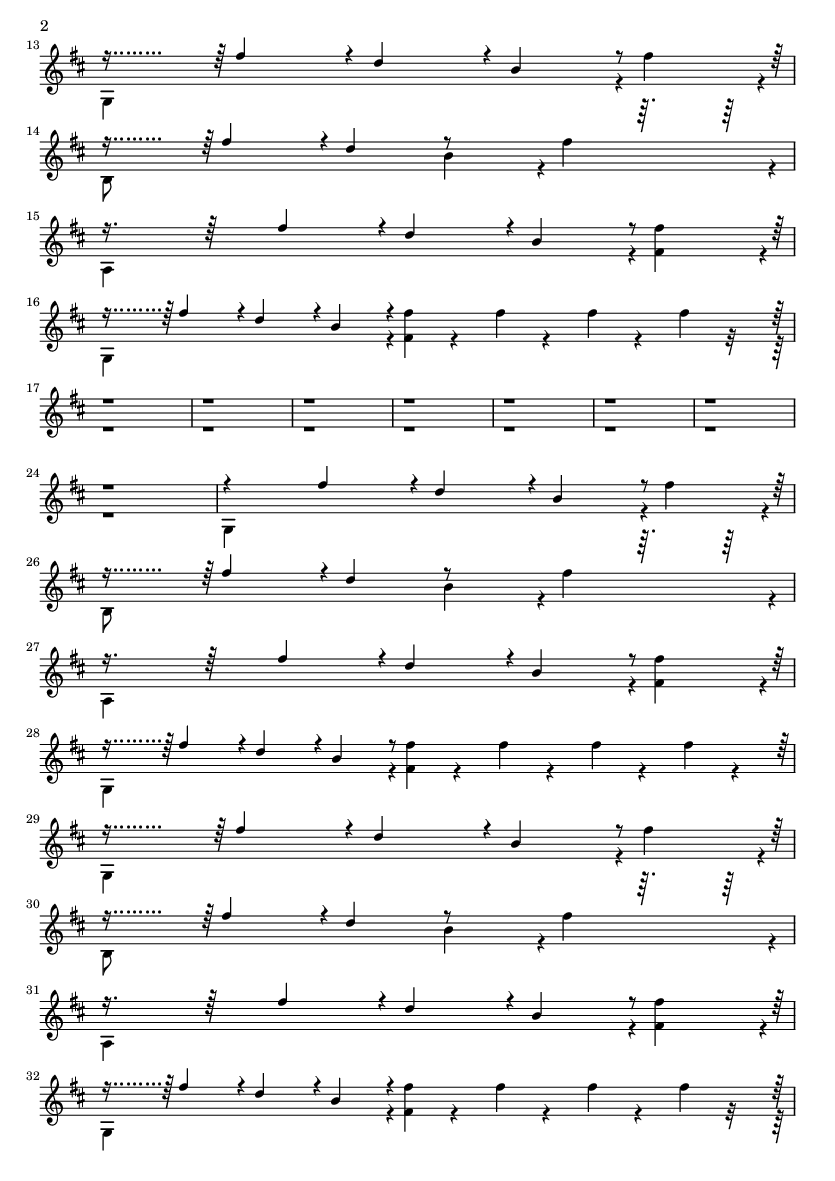 2
13
14
15
16
17
24
26
27
28
29
30
31
32